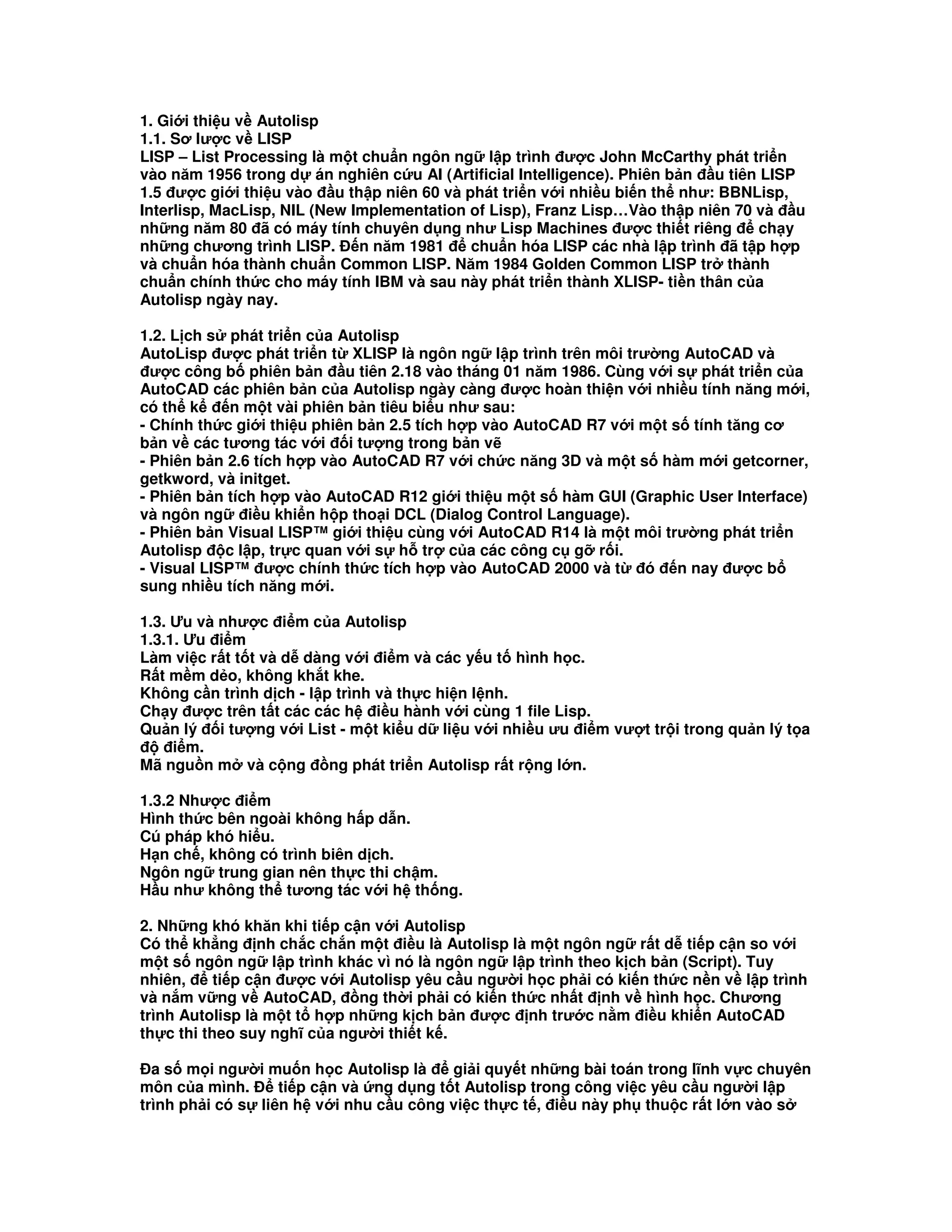 1. Giới thiệu về Autolisp
1.1. Sơ lược về LISP
LISP – List Processing là một chuẩn ngôn ngữ lập trình được John McCarthy phát triển vào năm 1956 trong dự án nghiên cứu AI (Artificial Intelligence). Phiên bản đầu tiên LISP 1.5 được giới thiệu vào đầu thập niên 60 và phát triển với nhiều biến thể như: BBNLisp, Interlisp, MacLisp, NIL (New Implementation of Lisp), Franz Lisp…Vào thập niên 70 và đầu những năm 80 đã có máy tính chuyên dụng như Lisp Machines được thiết riêng để chạy những chương trình LISP. Đến năm 1981 để chuẩn hóa LISP các nhà lập trình đã tập hợp và chuẩn hóa thành chuẩn Common LISP. Năm 1984 Golden Common LISP trở thành chuẩn chính thức cho máy tính IBM và sau này phát triển thành XLISP- tiền thân của Autolisp ngày nay.

1.2. Lịch sử phát triển của Autolisp
AutoLisp được phát triển từ XLISP là ngôn ngữ lập trình trên môi trường AutoCAD và được công bố phiên bản đầu tiên 2.18 vào tháng 01 năm 1986. Cùng với sự phát triển của AutoCAD các phiên bản của Autolisp ngày càng được hoàn thiện với nhiều tính năng mới, có thể kể đến một vài phiên bản tiêu biểu như sau:
- Chính thức giới thiệu phiên bản 2.5 tích hợp vào AutoCAD R7 với một số tính tăng cơ bản về các tương tác với đối tượng trong bản vẽ
- Phiên bản 2.6 tích hợp vào AutoCAD R7 với chức năng 3D và một số hàm mới getcorner, getkword, và initget.
- Phiên bản tích hợp vào AutoCAD R12 giới thiệu một số hàm GUI (Graphic User Interface) và ngôn ngữ điều khiển hộp thoại DCL (Dialog Control Language).
- Phiên bản Visual LISP™ giới thiệu cùng với AutoCAD R14 là một môi trường phát triển Autolisp độc lập, trực quan với sự hỗ trợ của các công cụ gỡ rối.
- Visual LISP™ được chính thức tích hợp vào AutoCAD 2000 và từ đó đến nay được bổ sung nhiều tích năng mới.

1.3. Ưu và nhược điểm của Autolisp
1.3.1. Ưu điểm
Làm việc rất tốt và dễ dàng với điểm và các yếu tố hình học.
Rất mềm dẻo, không khắt khe.
Không cần trình dịch - lập trình và thực hiện lệnh.
Chạy được trên tất các các hệ điều hành với cùng 1 file Lisp.
Quản lý đối tượng với List - một kiểu dữ liệu với nhiều ưu điểm vượt trội trong quản lý tọa độ điểm.
Mã nguồn mở và cộng đồng phát triển Autolisp rất rộng lớn.

1.3.2 Nhược điểm
Hình thức bên ngoài không hấp dẫn.
Cú pháp khó hiểu.
Hạn chế, không có trình biên dịch.
Ngôn ngữ trung gian nên thực thi chậm.
Hầu như không thể tương tác với hệ thống.

2. Những khó khăn khi tiếp cận với Autolisp
Có thể khẳng định chắc chắn một điều là Autolisp là một ngôn ngữ rất dễ tiếp cận so với một số ngôn ngữ lập trình khác vì nó là ngôn ngữ lập trình theo kịch bản (Script). Tuy nhiên, để tiếp cận được với Autolisp yêu cầu người học phải có kiến thức nền về lập trình và nắm vững về AutoCAD, đồng thời phải có kiến thức nhất định về hình học. Chương trình Autolisp là một tổ hợp những kịch bản được định trước nằm điều khiển AutoCAD thực thi theo suy nghĩ của người thiết kế.

Đa số mọi người muốn học Autolisp là để giải quyết những bài toán trong lĩnh vực chuyên môn của mình. Để tiếp cận và ứng dụng tốt Autolisp trong công việc yêu cầu người lập trình phải có sự liên hệ với nhu cầu công việc thực tế, điều này phụ thuộc rất lớn vào sở